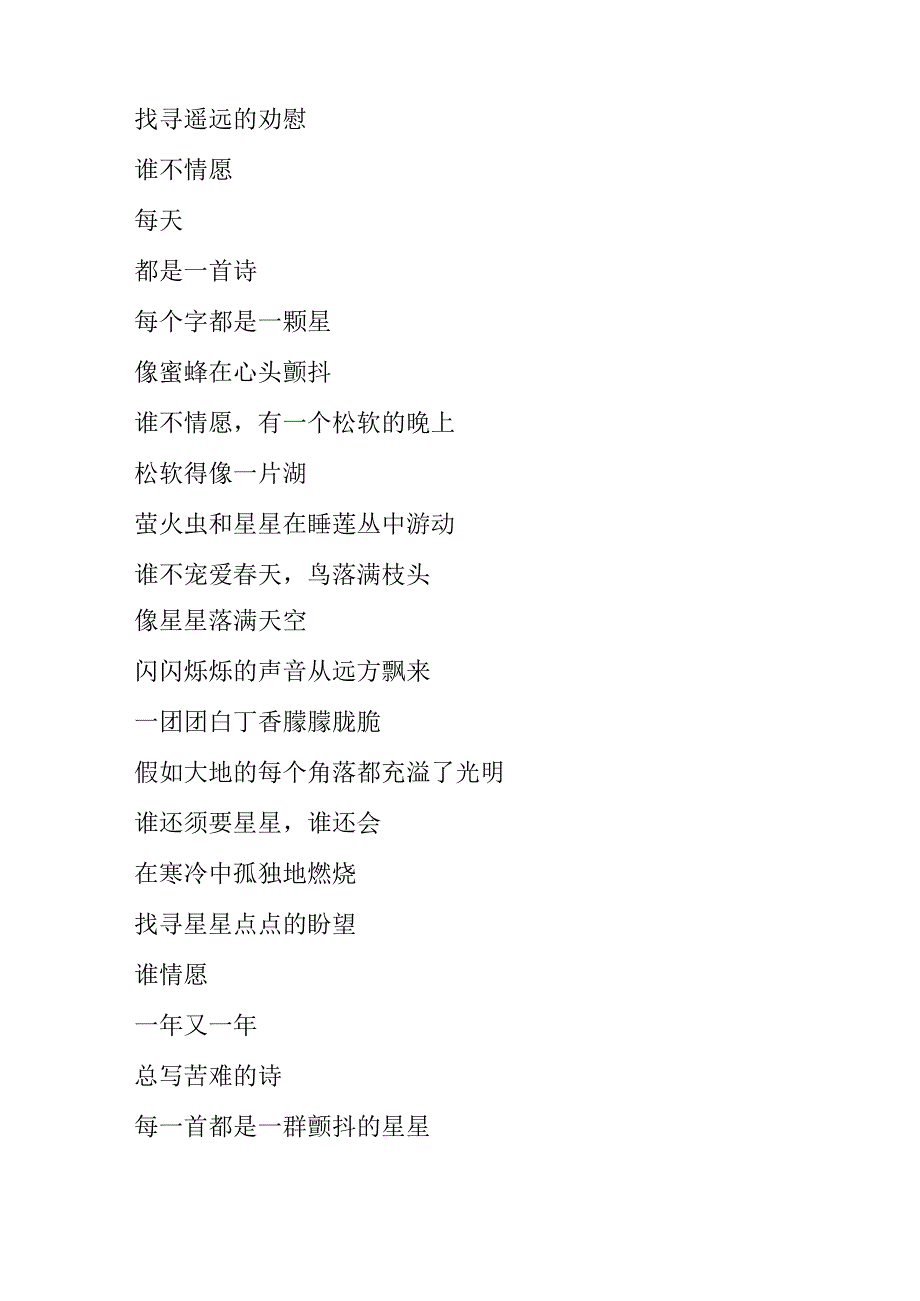 找寻遥远的劝慰

谁不情愿

每天

都是一首诗

每个字都是一颗星

像蜜蜂在心头颤抖

谁不情愿，有一个松软的晚上

松软得像一片湖

萤火虫和星星在睡莲丛中游动

谁不宠爱春天，鸟落满枝头

像星星落满天空

闪闪烁烁的声音从远方飘来

一团团白丁香朦朦胧胧

假如大地的每个角落都充溢了光明

谁还须要星星，谁还会

在寒冷中孤独地燃烧

找寻星星点点的盼望

谁情愿

一年又一年

总写苦难的诗

每一首都是一群颤抖的星星